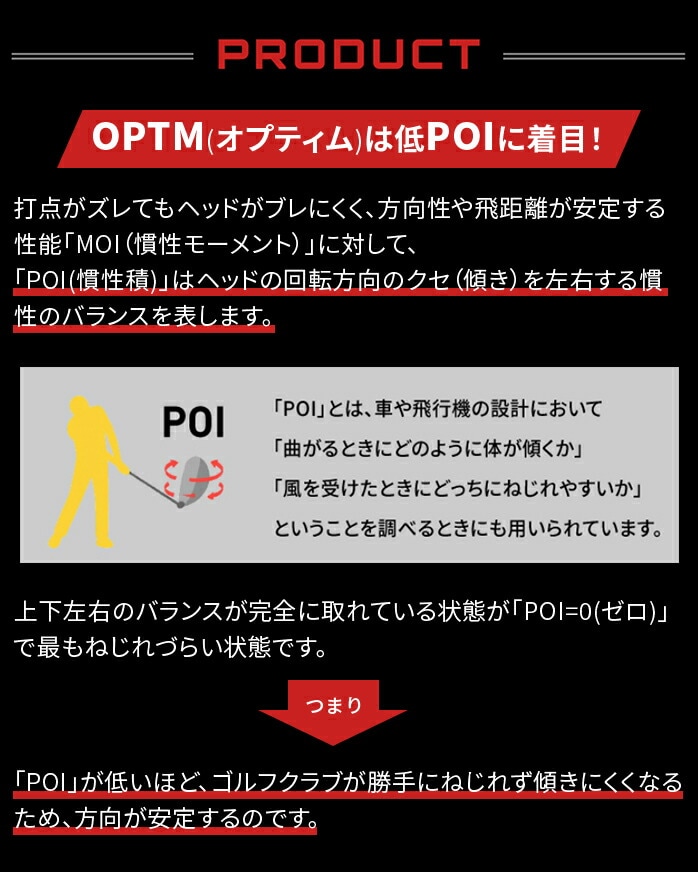 PRODUCT

OPTM(オプティム)は低POIに着目!

打点がズレてもヘッドがブレにくく、方向性や飛距離が安定する性能「MOI(慣性モーメント)」に対して、「POI(慣性積)」はヘッドの回転方向のクセ(傾き)を左右する慣性のバランスを表します。

POI

「POI」とは、車や飛行機の設計において
「曲がるときにどのように体が傾くか」
「風を受けたときにどっちにねじれやすいか」
ということを調べるときにも用いられています。

上下左右のバランスが完全に取れている状態が「POI=0(ゼロ)」で最もねじれづらい状態です。

つまり

「POI」が低いほど、ゴルフクラブが勝手にねじれず傾きにくくなるため、方向が安定するのです。